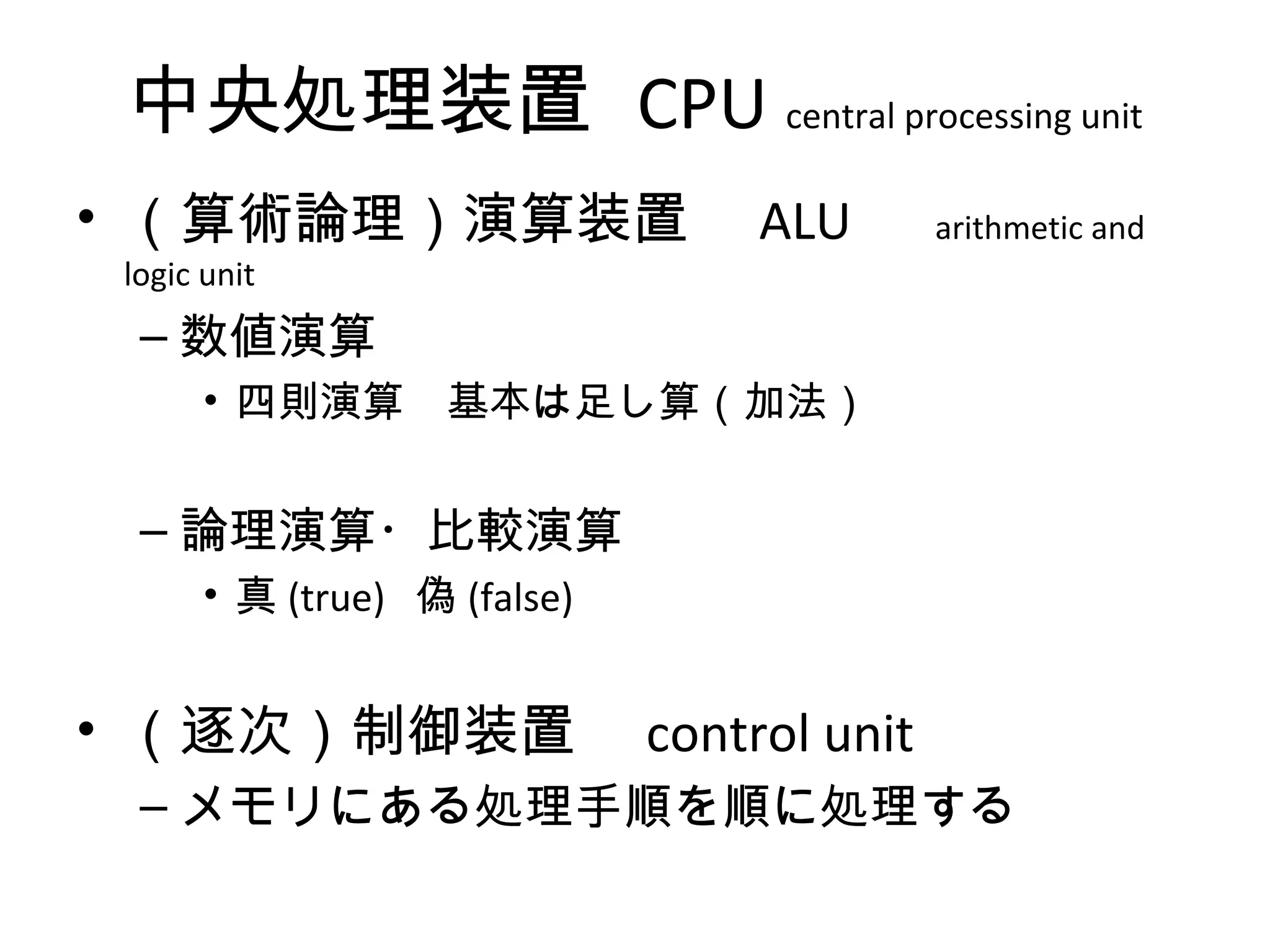 中央処理装置 CPU central processing unit

• （算術論理）演算装置 ALU arithmetic and logic unit

– 数値演算

• 四則演算 基本は足し算（加法）

– 論理演算・ 比較演算

• 真 (true) 偽 (false)

• （逐次）制御装置 control unit

– メモリにある処理手順を順に処理する